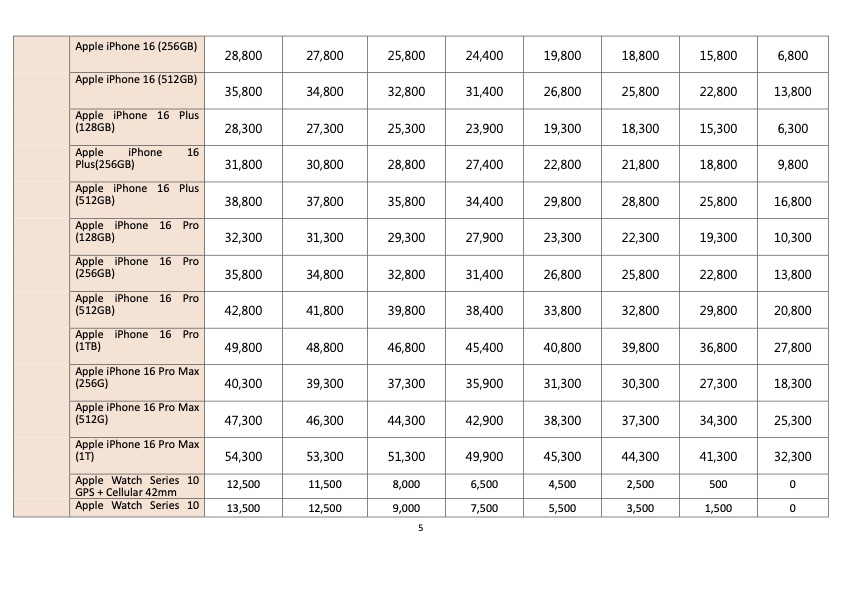 | | | | | | | | | | |
|---|---|---|---|---|---|---|---|---|---|
| | Apple iPhone 16 (256GB) | 28,800 | 27,800 | 25,800 | 24,400 | 19,800 | 18,800 | 15,800 | 6,800 |
| | Apple iPhone 16 (512GB) | 35,800 | 34,800 | 32,800 | 31,400 | 26,800 | 25,800 | 22,800 | 13,800 |
| | Apple iPhone 16 Plus (128GB) | 28,300 | 27,300 | 25,300 | 23,900 | 19,300 | 18,300 | 15,300 | 6,300 |
| | Apple iPhone 16 Plus(256GB) | 31,800 | 30,800 | 28,800 | 27,400 | 22,800 | 21,800 | 18,800 | 9,800 |
| | Apple iPhone 16 Plus (512GB) | 38,800 | 37,800 | 35,800 | 34,400 | 29,800 | 28,800 | 25,800 | 16,800 |
| | Apple iPhone 16 Pro (128GB) | 32,300 | 31,300 | 29,300 | 27,900 | 23,300 | 22,300 | 19,300 | 10,300 |
| | Apple iPhone 16 Pro (256GB) | 35,800 | 34,800 | 32,800 | 31,400 | 26,800 | 25,800 | 22,800 | 13,800 |
| | Apple iPhone 16 Pro (512GB) | 42,800 | 41,800 | 39,800 | 38,400 | 33,800 | 32,800 | 29,800 | 20,800 |
| | Apple iPhone 16 Pro (1TB) | 49,800 | 48,800 | 46,800 | 45,400 | 40,800 | 39,800 | 36,800 | 27,800 |
| | Apple iPhone 16 Pro Max (256G) | 40,300 | 39,300 | 37,300 | 35,900 | 31,300 | 30,300 | 27,300 | 18,300 |
| | Apple iPhone 16 Pro Max (512G) | 47,300 | 46,300 | 44,300 | 42,900 | 38,300 | 37,300 | 34,300 | 25,300 |
| | Apple iPhone 16 Pro Max (1T) | 54,300 | 53,300 | 51,300 | 49,900 | 45,300 | 44,300 | 41,300 | 32,300 |
| | Apple Watch Series 10 GPS + Cellular 42mm | 12,500 | 11,500 | 8,000 | 6,500 | 4,500 | 2,500 | 500 | 0 |
| | Apple Watch Series 10 | 13,500 | 12,500 | 9,000 | 7,500 | 5,500 | 3,500 | 1,500 | 0 |

5